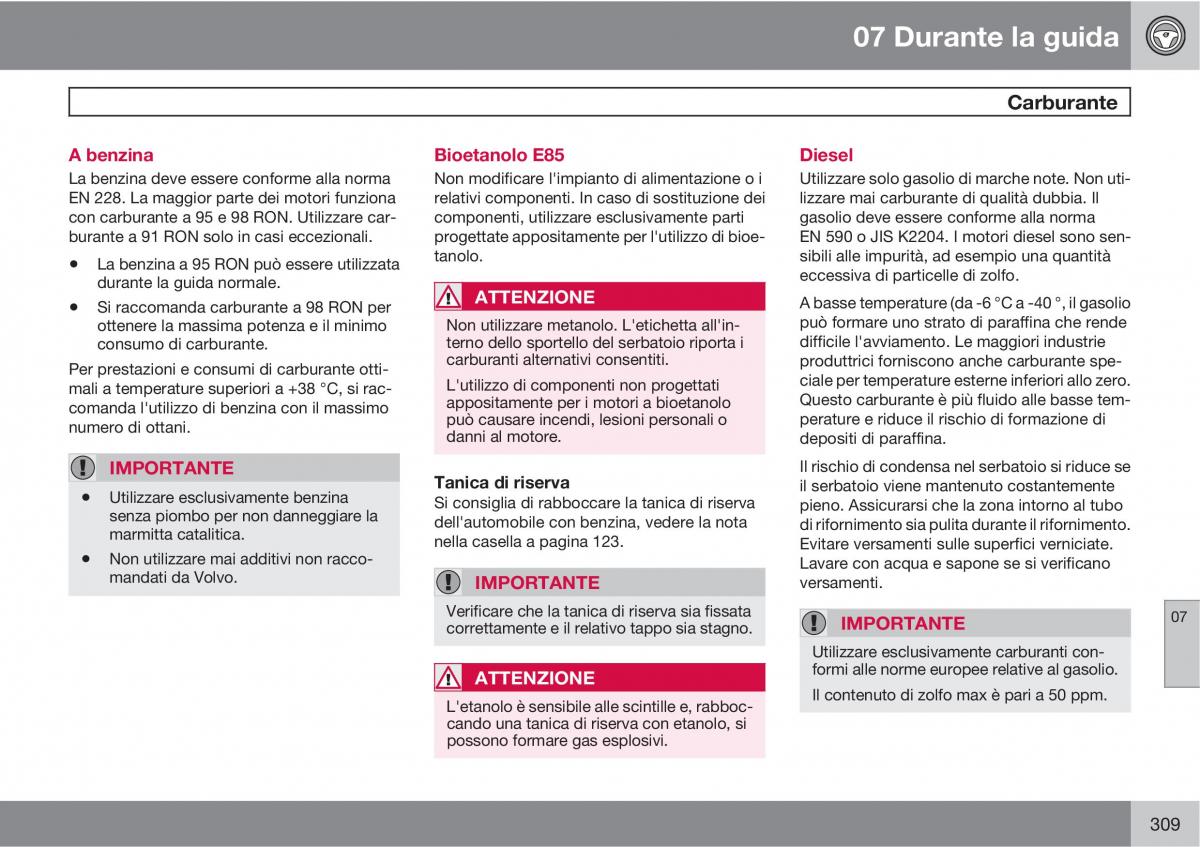 07 Durante la guida

Carburante

A benzina
La benzina deve essere conforme alla norma EN 228. La maggior parte dei motori funziona con carburante a 95 e 98 RON. Utilizzare carburante a 91 RON solo in casi eccezionali.

• La benzina a 95 RON può essere utilizzata durante la guida normale.
• Si raccomanda carburante a 98 RON per ottenere la massima potenza e il minimo consumo di carburante.

Per prestazioni e consumi di carburante ottimali a temperature superiori a +38 °C, si raccomanda l'utilizzo di benzina con il massimo numero di ottani.

IMPORTANTE
• Utilizzare esclusivamente benzina senza piombo per non danneggiare la marmitta catalitica.
• Non utilizzare mai additivi non raccomandati da Volvo.

Bioetanolo E85
Non modificare l'impianto di alimentazione o i relativi componenti. In caso di sostituzione dei componenti, utilizzare esclusivamente parti progettate appositamente per l'utilizzo di bioetanolo.

ATTENZIONE
Non utilizzare metanolo. L'etichetta all'interno dello sportello del serbatoio riporta i carburanti alternativi consentiti.
L'utilizzo di componenti non progettati appositamente per i motori a bioetanolo può causare incendi, lesioni personali o danni al motore.

Tanica di riserva
Si consiglia di rabboccare la tanica di riserva dell'automobile con benzina, vedere la nota nella casella a pagina 123.

IMPORTANTE
Verificare che la tanica di riserva sia fissata correttamente e il relativo tappo sia stagno.

ATTENZIONE
L'etanolo è sensibile alle scintille e, rabboccando una tanica di riserva con etanolo, si possono formare gas esplosivi.

Diesel
Utilizzare solo gasolio di marche note. Non utilizzare mai carburante di qualità dubbia. Il gasolio deve essere conforme alla norma EN 590 o JIS K2204. I motori diesel sono sensibili alle impurità, ad esempio una quantità eccessiva di particelle di zolfo.

A basse temperature (da -6 °C a -40 °, il gasolio può formare uno strato di paraffina che rende difficile l'avviamento. Le maggiori industrie produttrici forniscono anche carburante speciale per temperature esterne inferiori allo zero. Questo carburante è più fluido alle basse temperature e riduce il rischio di formazione di depositi di paraffina.

Il rischio di condensa nel serbatoio si riduce se il serbatoio viene mantenuto costantemente pieno. Assicurarsi che la zona intorno al tubo di rifornimento sia pulita durante il rifornimento. Evitare versamenti sulle superfici verniciate. Lavare con acqua e sapone se si verificano versamenti.

IMPORTANTE
Utilizzare esclusivamente carburanti conformi alle norme europee relative al gasolio.
Il contenuto di zolfo max è pari a 50 ppm.

07

309